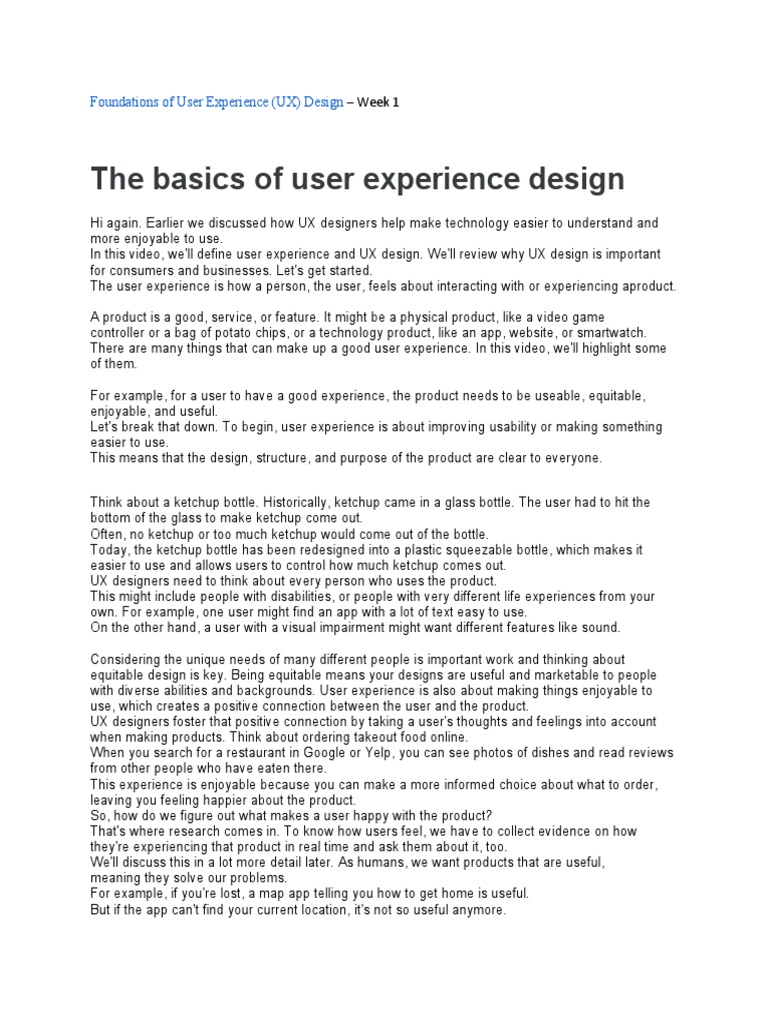 Foundations of User Experience (UX) Design – Week 1

The basics of user experience design

Hi again. Earlier we discussed how UX designers help make technology easier to understand and more enjoyable to use.
In this video, we'll define user experience and UX design. We'll review why UX design is important for consumers and businesses. Let's get started.
The user experience is how a person, the user, feels about interacting with or experiencing aproduct.

A product is a good, service, or feature. It might be a physical product, like a video game controller or a bag of potato chips, or a technology product, like an app, website, or smartwatch. There are many things that can make up a good user experience. In this video, we'll highlight some of them.

For example, for a user to have a good experience, the product needs to be useable, equitable, enjoyable, and useful.
Let's break that down. To begin, user experience is about improving usability or making something easier to use.
This means that the design, structure, and purpose of the product are clear to everyone.

Think about a ketchup bottle. Historically, ketchup came in a glass bottle. The user had to hit the bottom of the glass to make ketchup come out.
Often, no ketchup or too much ketchup would come out of the bottle.
Today, the ketchup bottle has been redesigned into a plastic squeezable bottle, which makes it easier to use and allows users to control how much ketchup comes out.
UX designers need to think about every person who uses the product.
This might include people with disabilities, or people with very different life experiences from your own. For example, one user might find an app with a lot of text easy to use.
On the other hand, a user with a visual impairment might want different features like sound.

Considering the unique needs of many different people is important work and thinking about equitable design is key. Being equitable means your designs are useful and marketable to people with diverse abilities and backgrounds. User experience is also about making things enjoyable to use, which creates a positive connection between the user and the product.
UX designers foster that positive connection by taking a user's thoughts and feelings into account when making products. Think about ordering takeout food online.
When you search for a restaurant in Google or Yelp, you can see photos of dishes and read reviews from other people who have eaten there.
This experience is enjoyable because you can make a more informed choice about what to order, leaving you feeling happier about the product.
So, how do we figure out what makes a user happy with the product?
That's where research comes in. To know how users feel, we have to collect evidence on how they're experiencing that product in real time and ask them about it, too.
We'll discuss this in a lot more detail later. As humans, we want products that are useful, meaning they solve our problems.
For example, if you're lost, a map app telling you how to get home is useful.
But if the app can't find your current location, it's not so useful anymore.